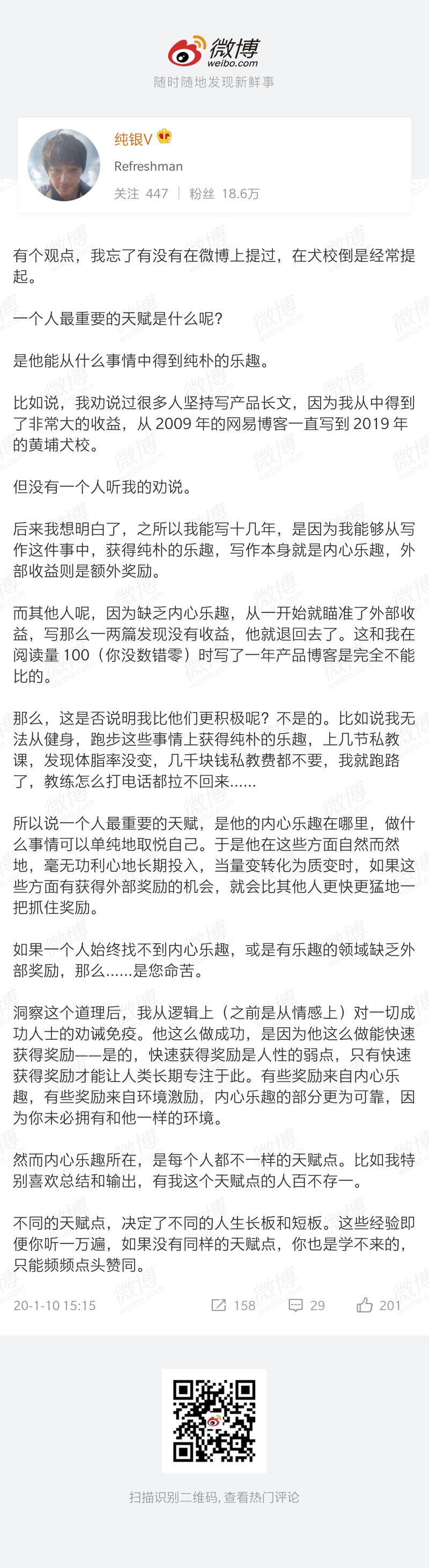 微博
weibo.com
随时随地发现新鲜事

纯银V
Refreshman
关注 447 | 粉丝 18.6万

有个观点，我忘了有没有在微博上提过，在犬校倒是经常提起。

一个人最重要的天赋是什么呢？

是他能从什么事情中得到纯朴的乐趣。

比如说，我劝说过很多人坚持写产品长文，因为我从中得到了非常大的收益，从 2009 年的网易博客一直写到 2019 年的黄埔犬校。

但没有一个人听我的劝说。

后来我想明白了，之所以我能写十几年，是因为我能够从写作这件事中，获得纯朴的乐趣，写作本身就是内心乐趣，外部收益则是额外奖励。

而其他人呢，因为缺乏内心乐趣，从一开始就瞄准了外部收益，写那么一两篇发现没有收益，他就退回去了。这和我在阅读量 100（你没数错零）时写了一年产品博客是完全不能比的。

那么，这是否说明我比他们更积极呢？不是的。比如说我无法从健身，跑步这些事情上获得纯朴的乐趣，上几节私教课，发现体脂率没变，几千块钱私教费都不要，我就跑路了，教练怎么打电话都拉不回来......

所以说一个人最重要的天赋，是他的内心乐趣在哪里，做什么事情可以单纯地取悦自己。于是他在这些方面自然而然地，毫无功利心地长期投入，当量变转化为质变时，如果这些方面有获得外部奖励的机会，就会比其他人更快更猛地一把抓住奖励。

如果一个人始终找不到内心乐趣，或是有乐趣的领域缺乏外部奖励，那么......是您命苦。

洞察这个道理后，我从逻辑上（之前是从情感上）对一切成功人士的劝诫免疫。他这么做成功，是因为他这么做能快速获得奖励——是的，快速获得奖励是人性的弱点，只有快速获得奖励才能让人类长期专注于此。有些奖励来自内心乐趣，有些奖励来自环境激励，内心乐趣的部分更为可靠，因为你未必拥有和他一样的环境。

然而内心乐趣所在，是每个人都不一样的天赋点。比如我特别喜欢总结和输出，有我这个天赋点的人百不存一。

不同的天赋点，决定了不同的人生长板和短板。这些经验即便你听一万遍，如果没有同样的天赋点，你也是学不来的，只能频频点头赞同。

20-1-10 15:15 158 29 201

扫描识别二维码, 查看热门评论